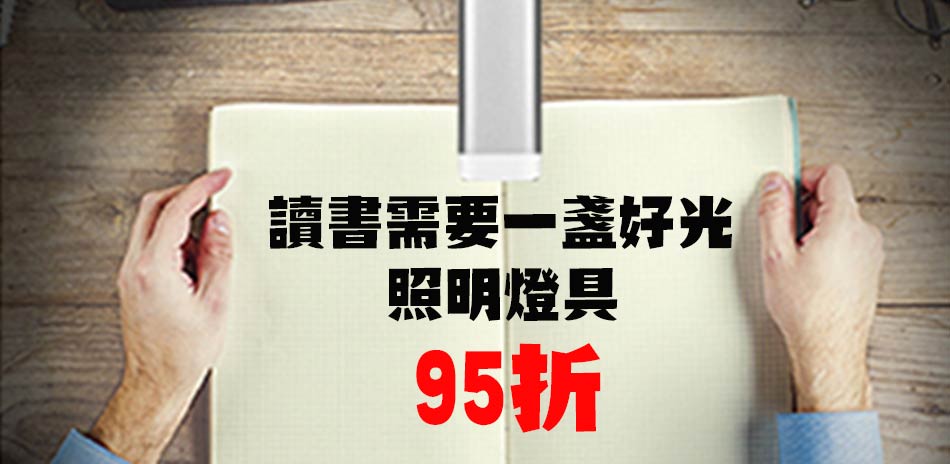 讀書需要一盞好光
照明燈具
95折